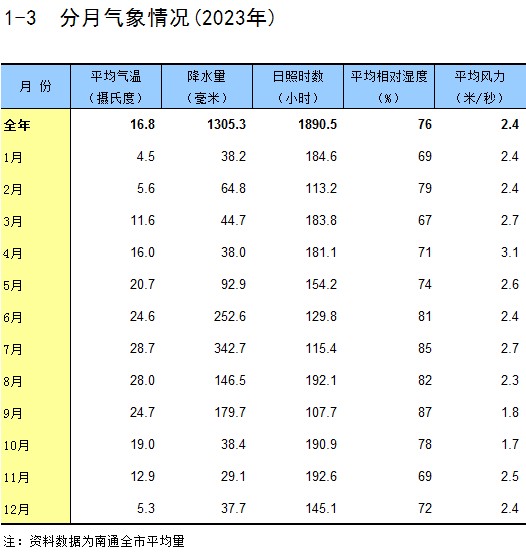 1-3　分月气象情况(2023年)

| 月 份 | 平均气温（摄氏度） | 降水量（毫米） | 日照时数（小时） | 平均相对湿度（%） | 平均风力（米/秒） |
|---|---|---|---|---|---|
| 全年 | 16.8 | 1305.3 | 1890.5 | 76 | 2.4 |
| 1月 | 4.5 | 38.2 | 184.6 | 69 | 2.4 |
| 2月 | 5.6 | 64.8 | 113.2 | 79 | 2.4 |
| 3月 | 11.6 | 44.7 | 183.8 | 67 | 2.7 |
| 4月 | 16.0 | 38.0 | 181.1 | 71 | 3.1 |
| 5月 | 20.7 | 92.9 | 154.2 | 74 | 2.6 |
| 6月 | 24.6 | 252.6 | 129.8 | 81 | 2.4 |
| 7月 | 28.7 | 342.7 | 115.4 | 85 | 2.7 |
| 8月 | 28.0 | 146.5 | 192.1 | 82 | 2.3 |
| 9月 | 24.7 | 179.7 | 107.7 | 87 | 1.8 |
| 10月 | 19.0 | 38.4 | 190.9 | 78 | 1.7 |
| 11月 | 12.9 | 29.1 | 192.6 | 69 | 2.5 |
| 12月 | 5.3 | 37.7 | 145.1 | 72 | 2.4 |

注：资料数据为南通全市平均量